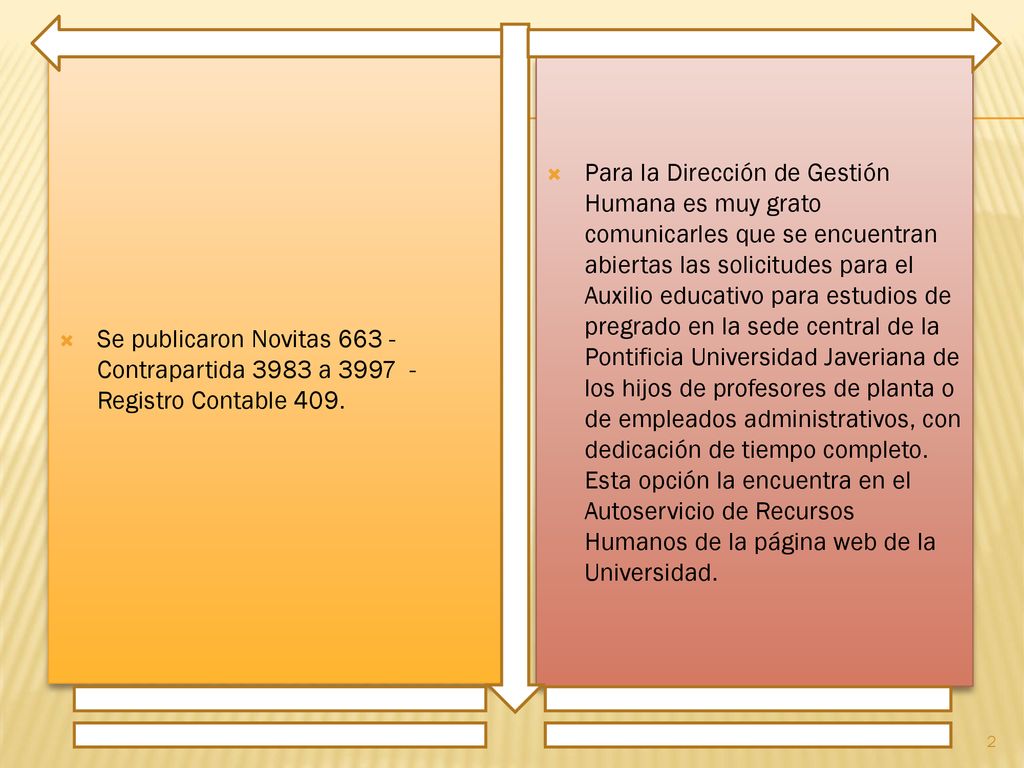 Se publicaron Novitas 663 - Contrapartida 3983 a 3997 - Registro Contable 409.

Para la Dirección de Gestión Humana es muy grato comunicarles que se encuentran abiertas las solicitudes para el Auxilio educativo para estudios de pregrado en la sede central de la Pontificia Universidad Javeriana de los hijos de profesores de planta o de empleados administrativos, con dedicación de tiempo completo. Esta opción la encuentra en el Autoservicio de Recursos Humanos de la página web de la Universidad.

2